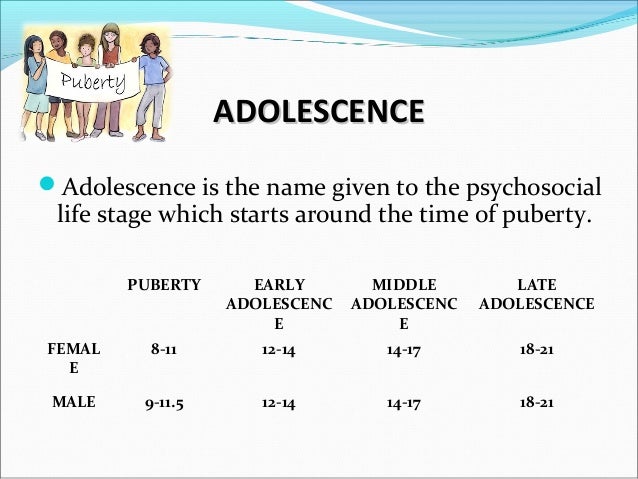 Puberty

ADOLESCENCE

Adolescence is the name given to the psychosocial life stage which starts around the time of puberty.

| | PUBERTY | EARLY ADOLESCENCE | MIDDLE ADOLESCENCE | LATE ADOLESCENCE |
|---|---|---|---|---|
| FEMALE | 8-11 | 12-14 | 14-17 | 18-21 |
| MALE | 9-11.5 | 12-14 | 14-17 | 18-21 |